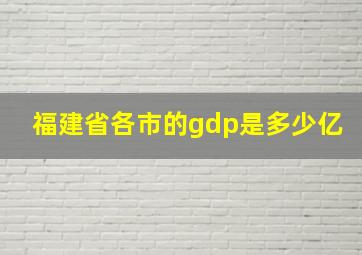 福建省各市的gdp是多少亿